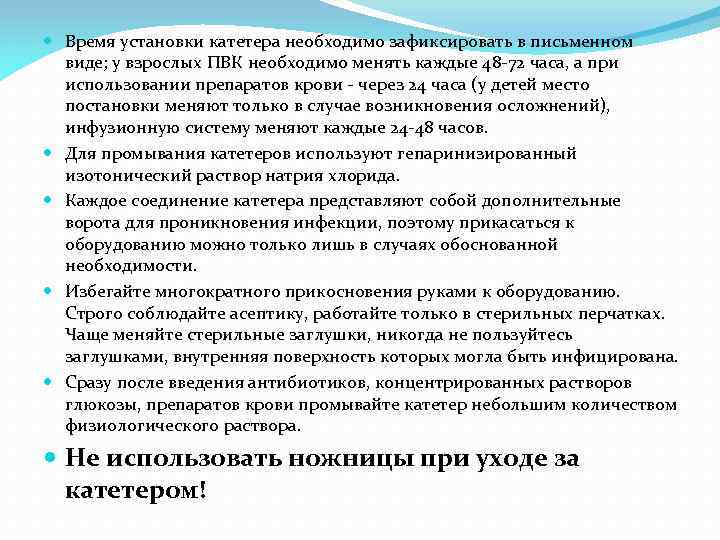 Время установки катетера необходимо зафиксировать в письменном виде; у взрослых ПВК необходимо менять каждые 48-72 часа, а при использовании препаратов крови - через 24 часа (у детей место постановки меняют только в случае возникновения осложнений), инфузионную систему меняют каждые 24-48 часов.

Для промывания катетеров используют гепаринизированный изотонический раствор натрия хлорида.

Каждое соединение катетера представляют собой дополнительные ворота для проникновения инфекции, поэтому прикасаться к оборудованию можно только лишь в случаях обоснованной необходимости.

Избегайте многократного прикосновения руками к оборудованию. Строго соблюдайте асептику, работайте только в стерильных перчатках. Чаще меняйте стерильные заглушки, никогда не пользуйтесь заглушками, внутренняя поверхность которых могла быть инфицирована.

Сразу после введения антибиотиков, концентрированных растворов глюкозы, препаратов крови промывайте катетер небольшим количеством физиологического раствора.

Не использовать ножницы при уходе за катетером!